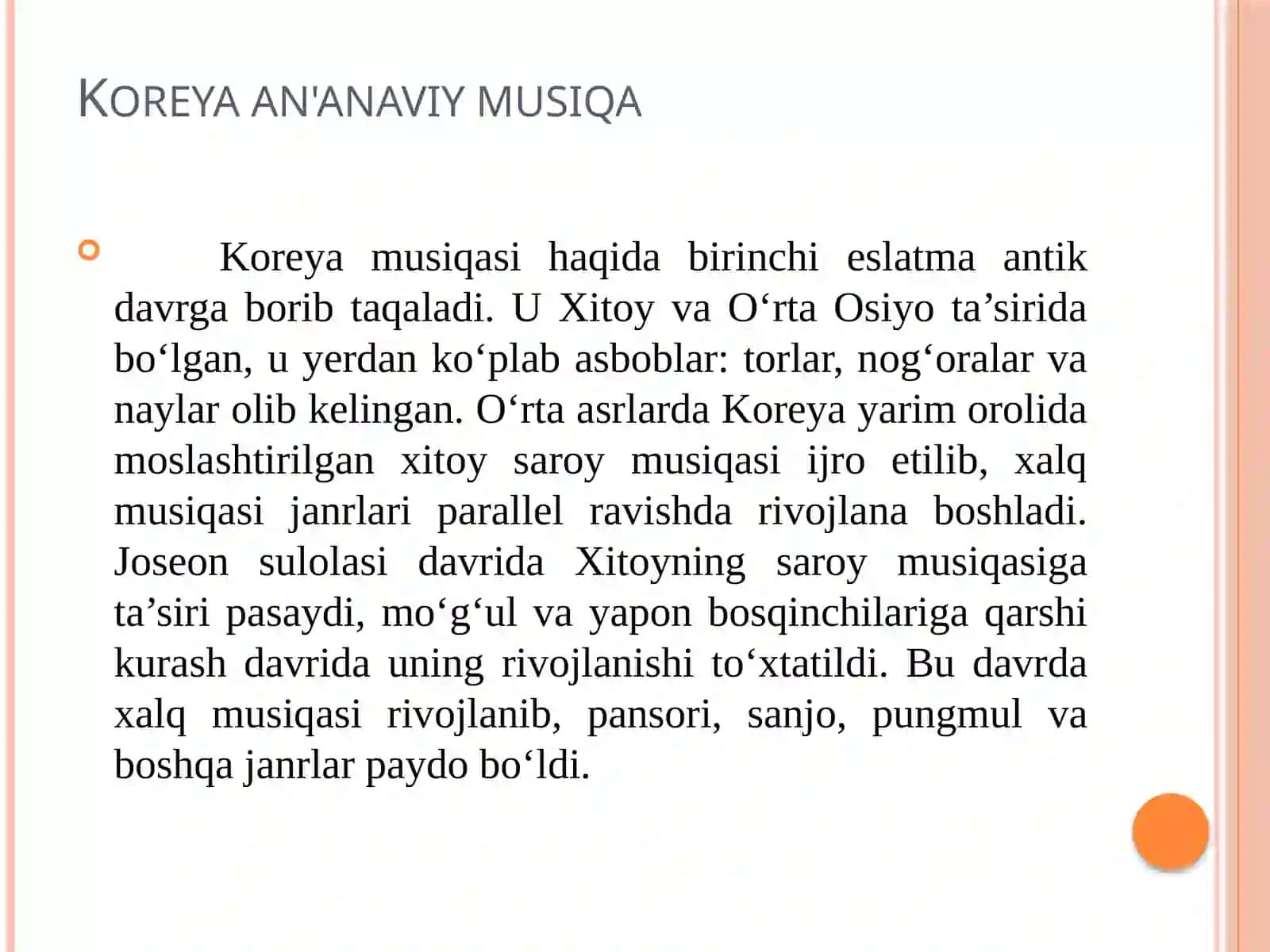 KOREYA AN'ANAVIY MUSIQA

Koreya musiqasi haqida birinchi eslatma antik davrga borib taqaladi. U Xitoy va O‘rta Osiyo ta’sirida bo‘lgan, u yerdan ko‘plab asboblar: torlar, nog‘oralar va naylar olib kelingan. O‘rta asrlarda Koreya yarim orolida moslashtirilgan xitoy saroy musiqasi ijro etilib, xalq musiqasi janrlari parallel ravishda rivojlana boshladi. Joseon sulolasi davrida Xitoyning saroy musiqasiga ta’siri pasaydi, mo‘g‘ul va yapon bosqinchilariga qarshi kurash davrida uning rivojlanishi to‘xtatildi. Bu davrda xalq musiqasi rivojlanib, pansori, sanjo, pungmul va boshqa janrlar paydo bo‘ldi.